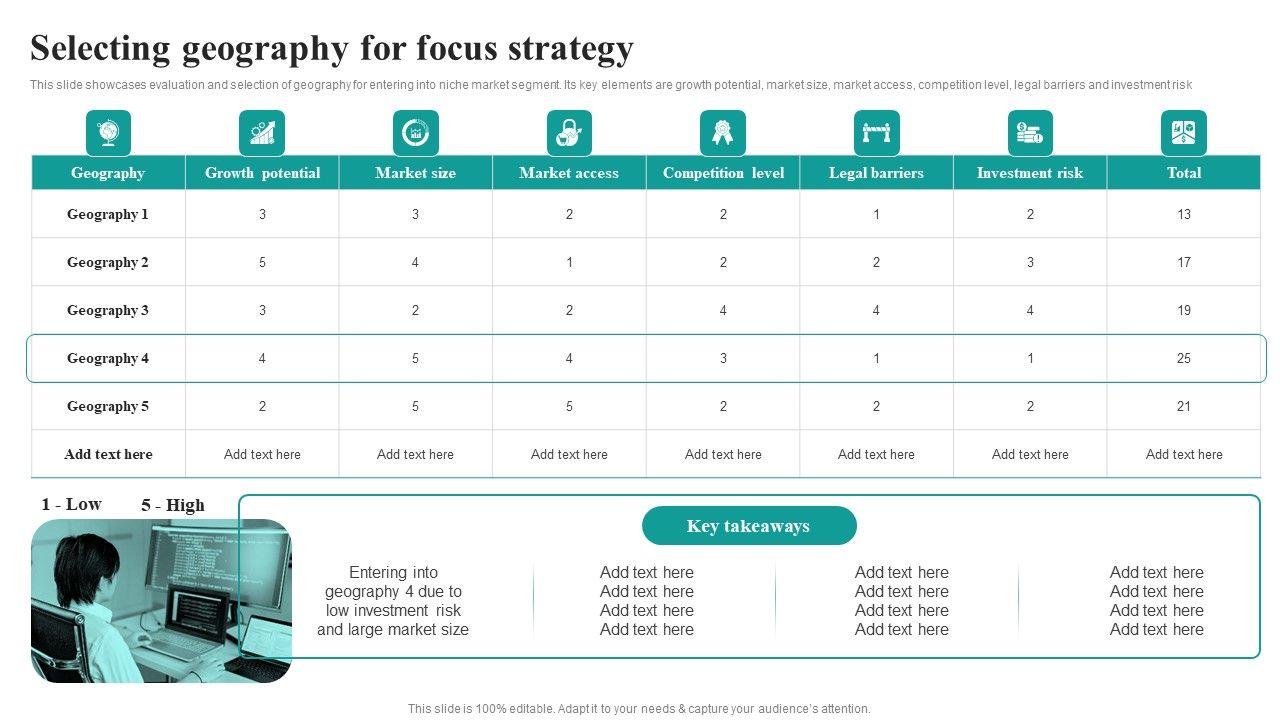 Selecting geography for focus strategy

This slide showcases evaluation and selection of geography for entering into niche market segment. Its key elements are growth potential, market size, market access, competition level, legal barriers and investment risk

| Geography | Growth potential | Market size | Market access | Competition level | Legal barriers | Investment risk | Total |
|---|---|---|---|---|---|---|---|
| Geography 1 | 3 | 3 | 2 | 2 | 1 | 2 | 13 |
| Geography 2 | 5 | 4 | 1 | 2 | 2 | 3 | 17 |
| Geography 3 | 3 | 2 | 2 | 4 | 4 | 4 | 19 |
| Geography 4 | 4 | 5 | 4 | 3 | 1 | 1 | 25 |
| Geography 5 | 2 | 5 | 5 | 2 | 2 | 2 | 21 |
| Add text here | Add text here | Add text here | Add text here | Add text here | Add text here | Add text here | Add text here |

1 - Low 5 - High

Key takeaways

Entering into geography 4 due to low investment risk and large market size

Add text here Add text here Add text here Add text here

Add text here Add text here Add text here Add text here

Add text here Add text here Add text here Add text here

This slide is 100% editable. Adapt it to your needs & capture your audience's attention.